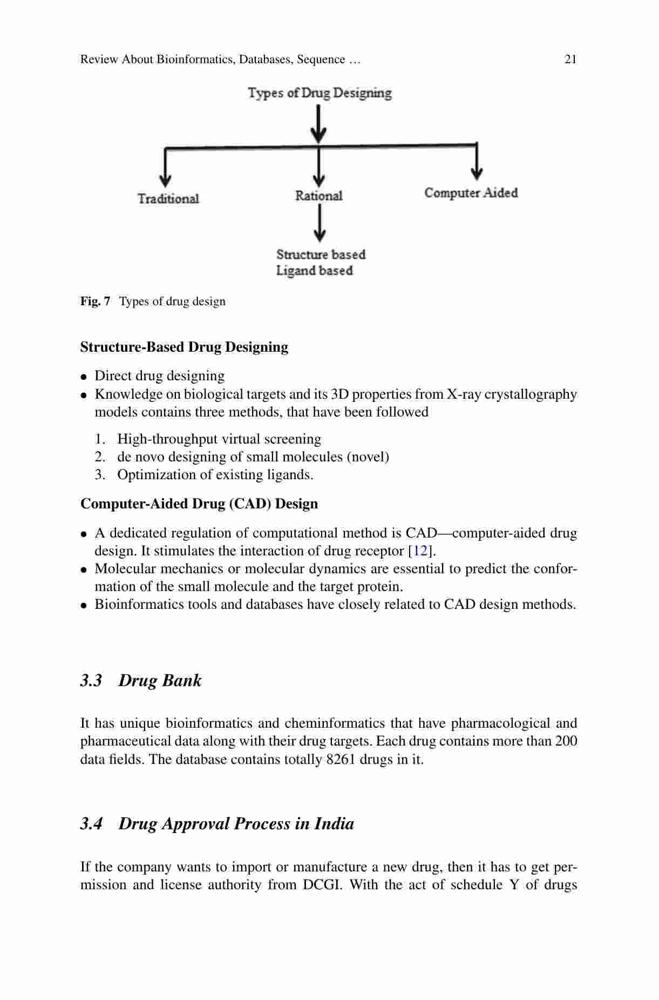 Review About Bioinformatics, Databases, Sequence ... 21

Types of Drug Designing

Traditional

Rational

Computer Aided

Structure based
Ligand based

Fig. 7 Types of drug design

Structure-Based Drug Designing

• Direct drug designing
• Knowledge on biological targets and its 3D properties from X-ray crystallography models contains three methods, that have been followed

1. High-throughput virtual screening
2. de novo designing of small molecules (novel)
3. Optimization of existing ligands.

Computer-Aided Drug (CAD) Design

• A dedicated regulation of computational method is CAD—computer-aided drug design. It stimulates the interaction of drug receptor [12].
• Molecular mechanics or molecular dynamics are essential to predict the conformation of the small molecule and the target protein.
• Bioinformatics tools and databases have closely related to CAD design methods.

3.3 Drug Bank

It has unique bioinformatics and cheminformatics that have pharmacological and pharmaceutical data along with their drug targets. Each drug contains more than 200 data fields. The database contains totally 8261 drugs in it.

3.4 Drug Approval Process in India

If the company wants to import or manufacture a new drug, then it has to get permission and license authority from DCGI. With the act of schedule Y of drugs